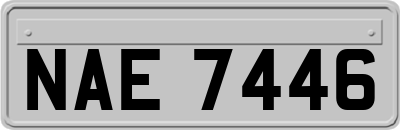 NAE 7446